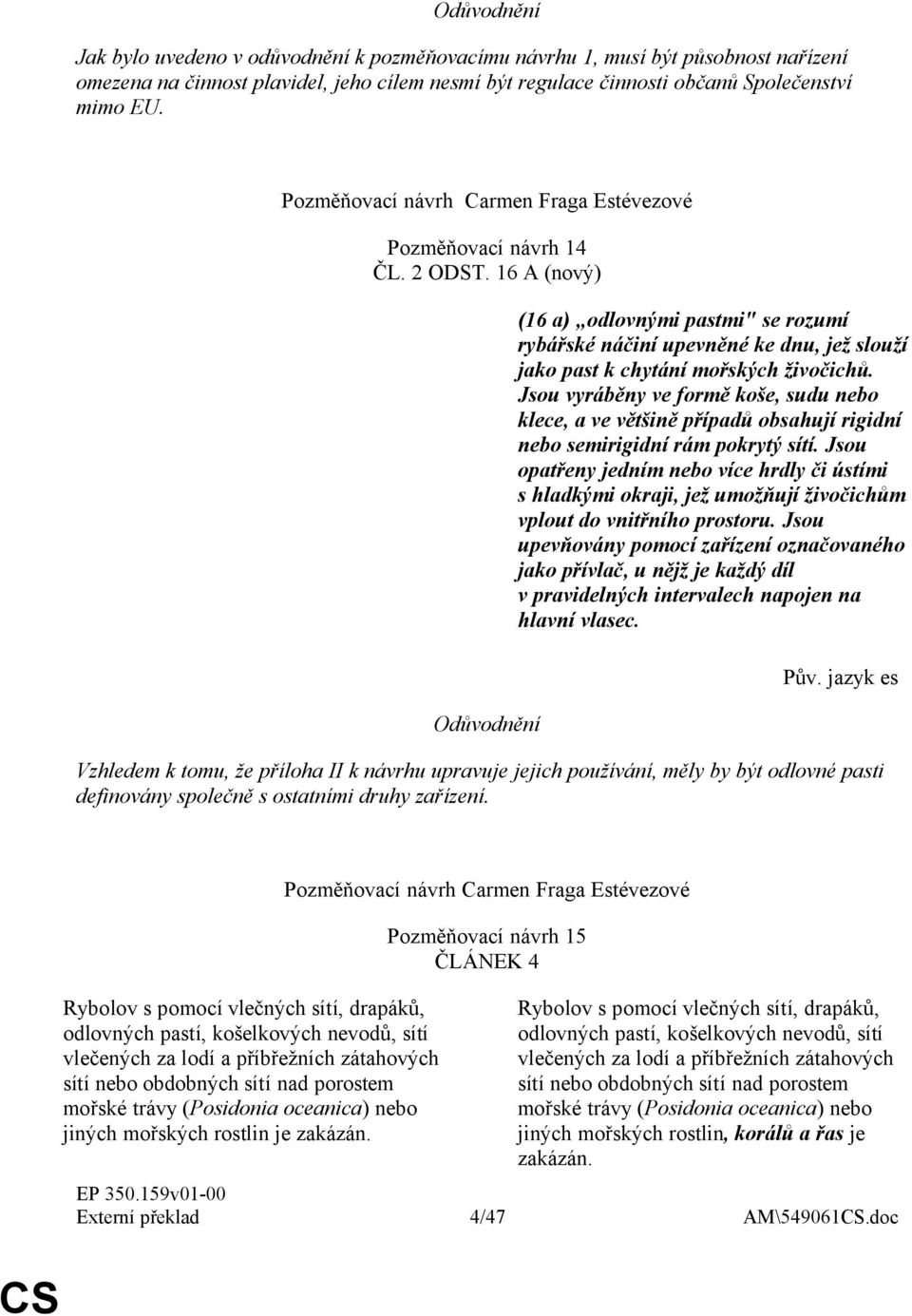 Odůvodnění

Jak bylo uvedeno v odůvodnění k pozměňovacímu návrhu 1, musí být působnost nařízení omezena na činnost plavidel, jeho cílem nesmí být regulace činnosti občanů Společenství mimo EU.

Pozměňovací návrh Carmen Fraga Estévezové

Pozměňovací návrh 14
ČL. 2 ODST. 16 A (nový)

(16 a) „odlovnými pastmi" se rozumí rybářské náčiní upevněné ke dnu, jež slouží jako past k chytání mořských živočichů. Jsou vyráběny ve formě koše, sudu nebo klece, a ve většině případů obsahují rigidní nebo semirigidní rám pokrytý sítí. Jsou opatřeny jedním nebo více hrdly či ústími s hladkými okraji, jež umožňují živočichům vplout do vnitřního prostoru. Jsou upevňovány pomocí zařízení označovaného jako přívlač, u nějž je každý díl v pravidelných intervalech napojen na hlavní vlasec.

Pův. jazyk es

Odůvodnění

Vzhledem k tomu, že příloha II k návrhu upravuje jejich používání, měly by být odlovné pasti definovány společně s ostatními druhy zařízení.

Pozměňovací návrh Carmen Fraga Estévezové

Pozměňovací návrh 15
ČLÁNEK 4

Rybolov s pomocí vlečných sítí, drapáků, odlovných pastí, košelkových nevodů, sítí vlečených za lodí a příbřežních zátahových sítí nebo obdobných sítí nad porostem mořské trávy (Posidonia oceanica) nebo jiných mořských rostlin je zakázán.

Rybolov s pomocí vlečných sítí, drapáků, odlovných pastí, košelkových nevodů, sítí vlečených za lodí a příbřežních zátahových sítí nebo obdobných sítí nad porostem mořské trávy (Posidonia oceanica) nebo jiných mořských rostlin, korálů a řas je zakázán.

EP 350.159v01-00
Externí překlad 4/47 AM\549061CS.doc

CS